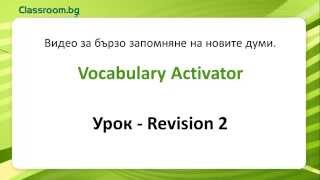 Classroom.bg

Видео за бързо запомняне на новите думи.

Vocabulary Activator

Урок - Revision 2